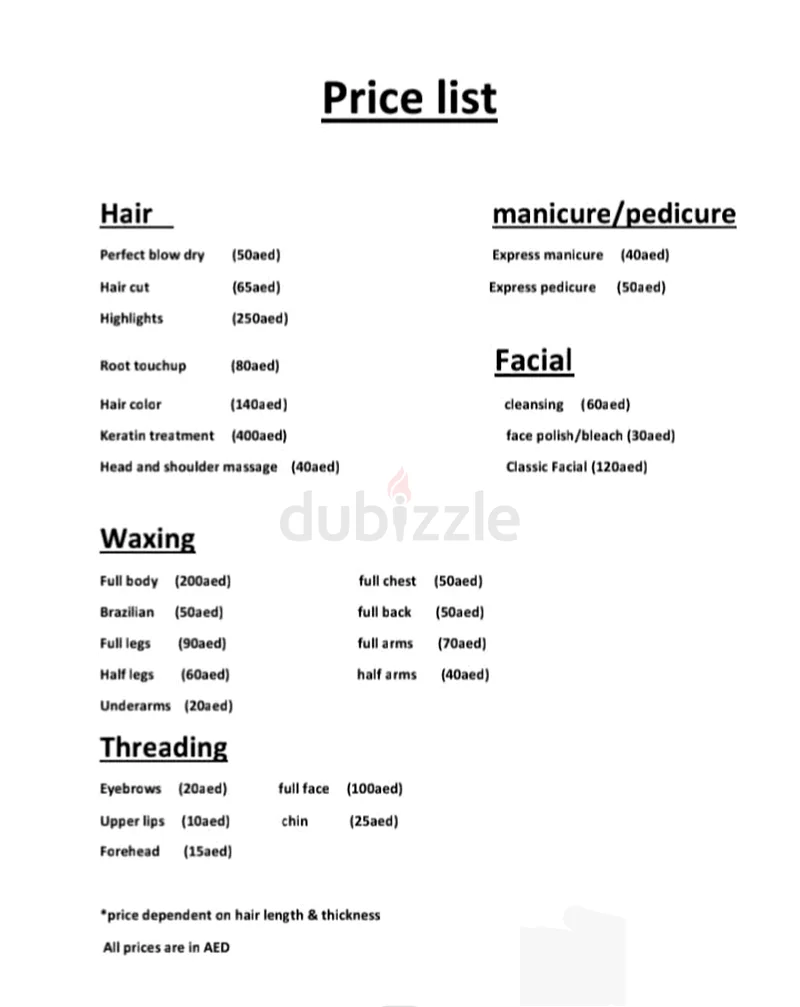 Price list

Hair

Perfect blow dry (50aed)

Hair cut (65aed)

Highlights (250aed)

Root touchup (80aed)

Hair color (140aed)

Keratin treatment (400aed)

Head and shoulder massage (40aed)

manicure/pedicure

Express manicure (40aed)

Express pedicure (50aed)

Facial

cleansing (60aed)

face polish/bleach (30aed)

Classic Facial (120aed)

dubizzle

Waxing

Full body (200aed)

Brazilian (50aed)

Full legs (90aed)

Half legs (60aed)

Underarms (20aed)

full chest (50aed)

full back (50aed)

full arms (70aed)

half arms (40aed)

Threading

Eyebrows (20aed)

Upper lips (10aed)

Forehead (15aed)

full face (100aed)

chin (25aed)

*price dependent on hair length & thickness

All prices are in AED